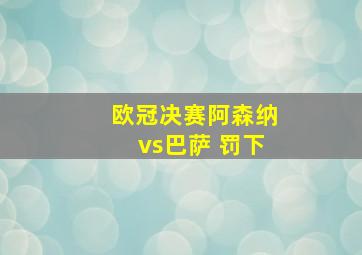 欧冠决赛阿森纳
vs巴萨 罚下